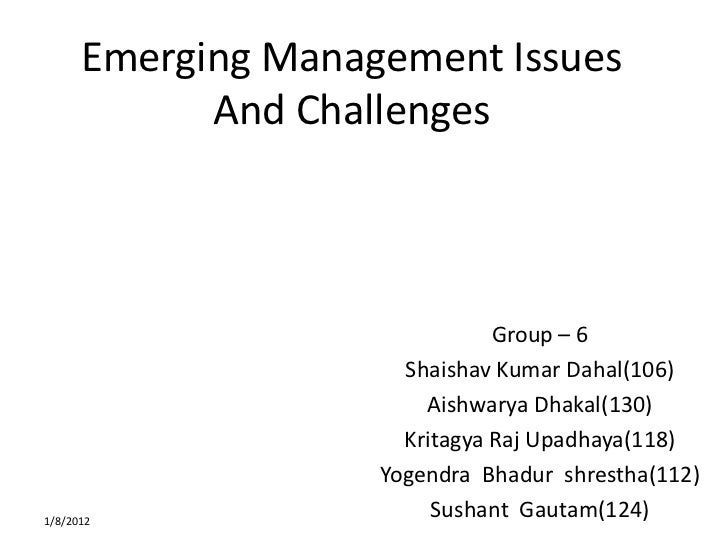 Emerging Management Issues And Challenges

Group – 6
Shaishav Kumar Dahal(106)
Aishwarya Dhakal(130)
Kritagya Raj Upadhaya(118)
Yogendra Bhadur shrestha(112)
Sushant Gautam(124)

1/8/2012